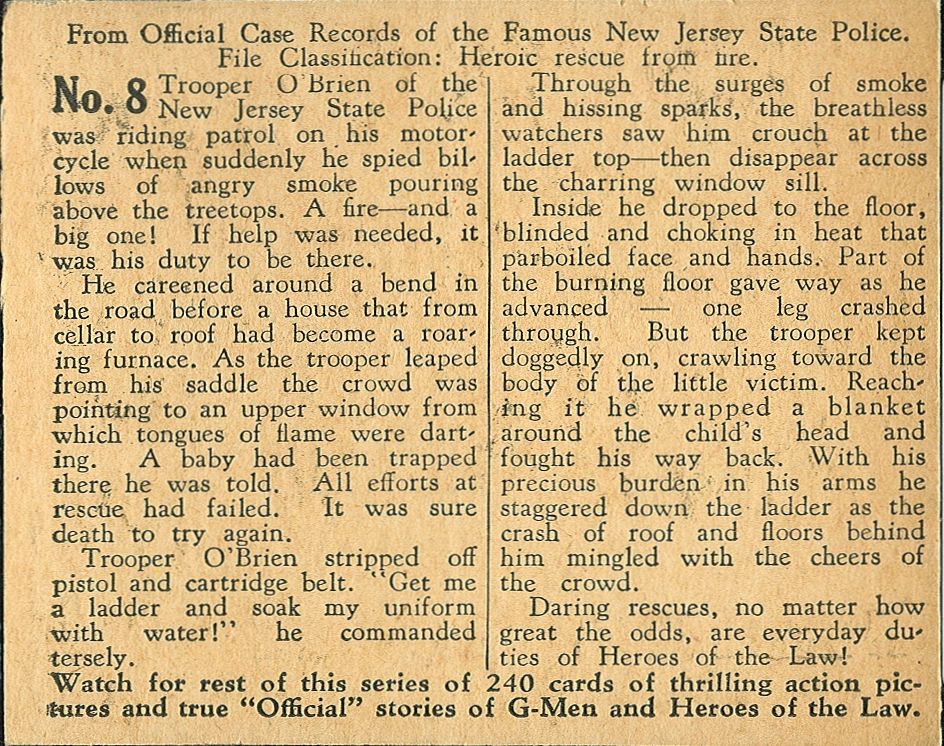 From Official Case Records of the Famous New Jersey State Police.
File Classification: Heroic rescue from fire.

No. 8 Trooper O'Brien of the New Jersey State Police was riding patrol on his motorcycle when suddenly he spied billows of angry smoke pouring above the treetops. A fire—and a big one! If help was needed, it was his duty to be there.

He careened around a bend in the road before a house that from cellar to roof had become a roaring furnace. As the trooper leaped from his saddle the crowd was pointing to an upper window from which tongues of flame were darting. A baby had been trapped there he was told. All efforts at rescue had failed. It was sure death to try again.

Trooper O'Brien stripped off pistol and cartridge belt. "Get me a ladder and soak my uniform with water!" he commanded tersely.

Through the surges of smoke and hissing sparks, the breathless watchers saw him crouch at the ladder top—then disappear across the charring window sill.

Inside he dropped to the floor, blinded and choking in heat that parboiled face and hands. Part of the burning floor gave way as he advanced — one leg crashed through. But the trooper kept doggedly on, crawling toward the body of the little victim. Reaching it he wrapped a blanket around the child's head and fought his way back. With his precious burden in his arms he staggered down the ladder as the crash of roof and floors behind him mingled with the cheers of the crowd.

Daring rescues, no matter how great the odds, are everyday duties of Heroes of the Law!

Watch for rest of this series of 240 cards of thrilling action pictures and true "Official" stories of G-Men and Heroes of the Law.